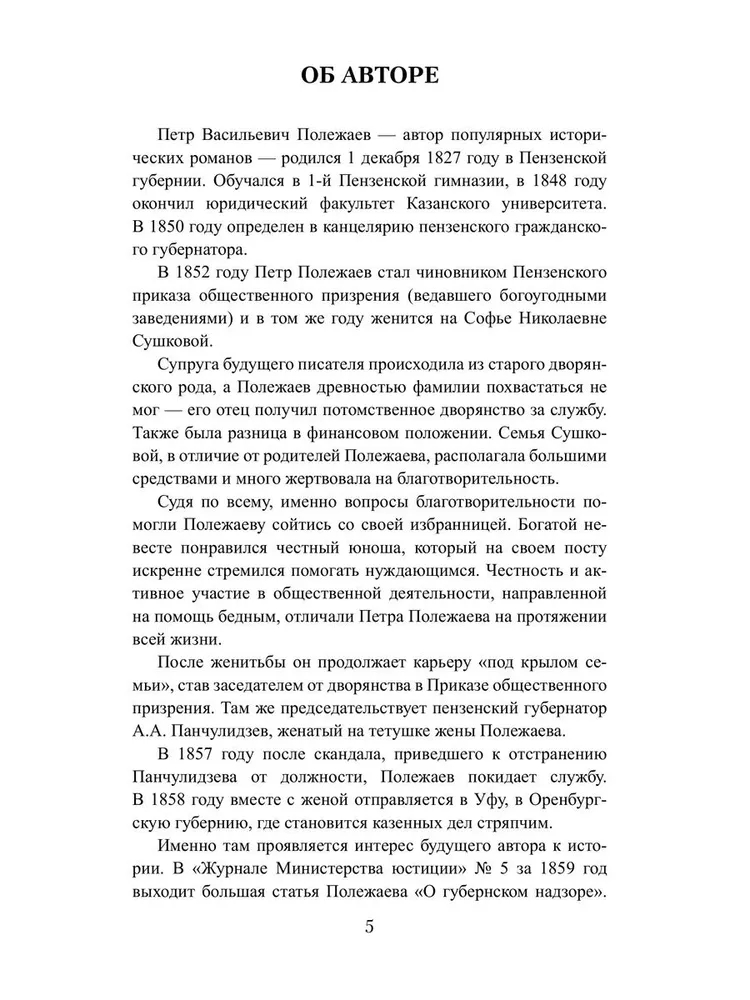 ОБ АВТОРЕ

Петр Васильевич Полежаев — автор популярных исторических романов — родился 1 декабря 1827 году в Пензенской губернии. Обучался в 1-й Пензенской гимназии, в 1848 году окончил юридический факультет Казанского университета. В 1850 году определен в канцелярию пензенского гражданского губернатора.

В 1852 году Петр Полежаев стал чиновником Пензенского приказа общественного призрения (ведавшего богоугодными заведениями) и в том же году женится на Софье Николаевне Сушковой.

Супруга будущего писателя происходила из старого дворянского рода, а Полежаев древностью фамилии похвастаться не мог — его отец получил потомственное дворянство за службу. Также была разница в финансовом положении. Семья Сушковой, в отличие от родителей Полежаева, располагала большими средствами и много жертвовала на благотворительность.

Судя по всему, именно вопросы благотворительности помогли Полежаеву сойтись со своей избранницей. Богатой невесте понравился честный юноша, который на своем посту искренне стремился помогать нуждающимся. Честность и активное участие в общественной деятельности, направленной на помощь бедным, отличали Петра Полежаева на протяжении всей жизни.

После женитьбы он продолжает карьеру «под крылом семьи», став заседателем от дворянства в Приказе общественного призрения. Там же председательствует пензенский губернатор А.А. Панчулидзев, женатый на тетушке жены Полежаева.

В 1857 году после скандала, приведшего к отстранению Панчулидзева от должности, Полежаев покидает службу. В 1858 году вместе с женой отправляется в Уфу, в Оренбургскую губернию, где становится казенных дел стряпчим.

Именно там проявляется интерес будущего автора к истории. В «Журнале Министерства юстиции» № 5 за 1859 год выходит большая статья Полежаева «О губернском надзоре».

5